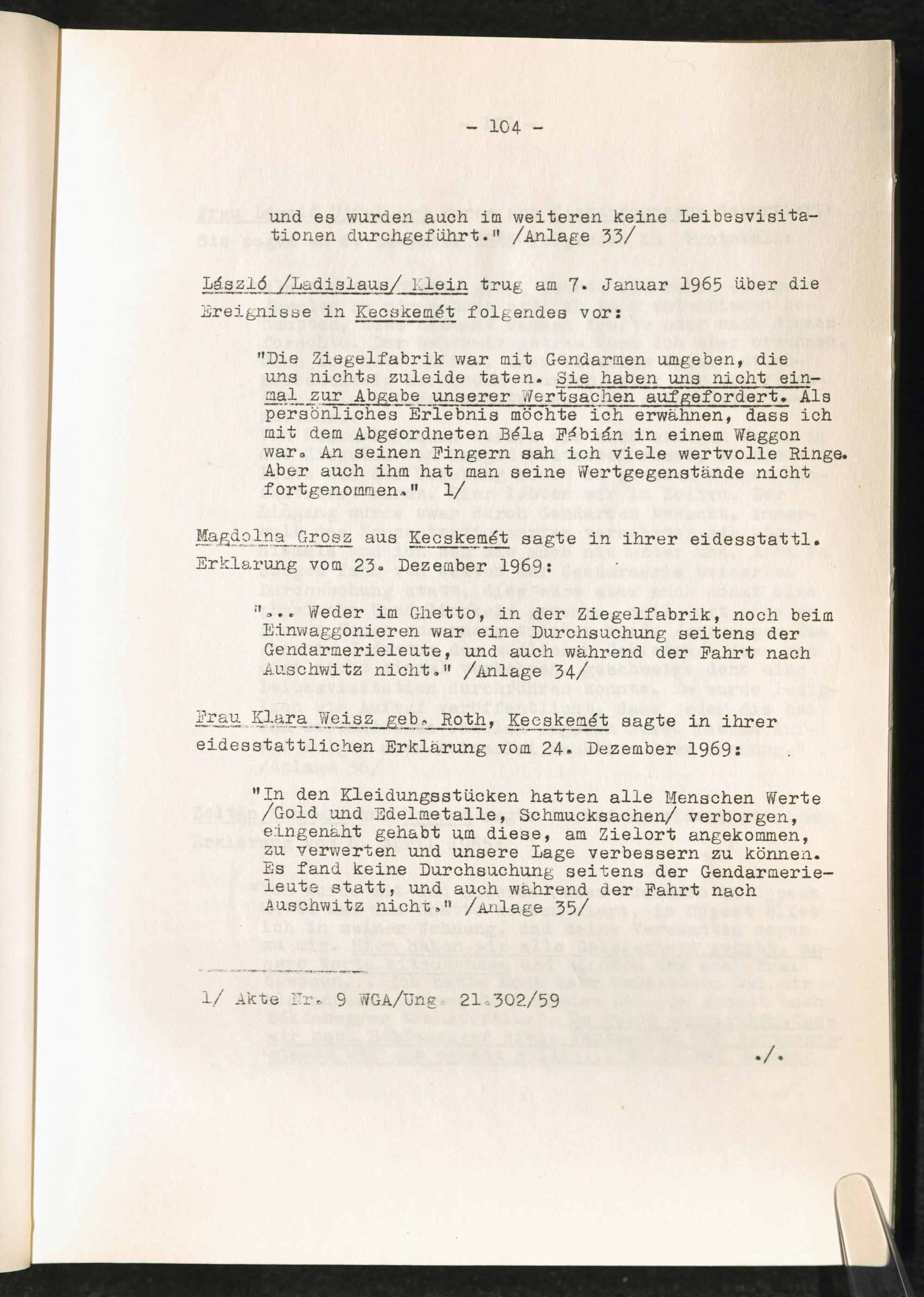 - 104 -

und es wurden auch im weiteren keine Leibesvisitationen durchgeführt." /Anlage 33/

László /Ladislaus/ Klein trug am 7. Januar 1965 über die Ereignisse in Kecskemét folgendes vor:

"Die Ziegelfabrik war mit Gendarmen umgeben, die uns nichts zuleide taten. Sie haben uns nicht einmal zur Abgabe unserer Wertsachen aufgefordert. Als persönliches Erlebnis möchte ich erwähnen, dass ich mit dem Abgeordneten Béla Fábián in einem Waggon war. An seinen Fingern sah ich viele wertvolle Ringe. Aber auch ihm hat man seine Wertgegenstände nicht fortgenommen." 1/

Magdolna Grosz aus Kecskemét sagte in ihrer eidesstattl. Erklarung vom 23. Dezember 1969:

"... Weder im Ghetto, in der Ziegelfabrik, noch beim Einwaggonieren war eine Durchsuchung seitens der Gendarmerieleute, und auch während der Fahrt nach Auschwitz nicht." /Anlage 34/

Frau Klara Weisz geb. Roth, Kecskemét sagte in ihrer eidesstattlichen Erklärung vom 24. Dezember 1969:

"In den Kleidungsstücken hatten alle Menschen Werte /Gold und Edelmetalle, Schmucksachen/ verborgen, eingenäht gehabt um diese, am Zielort angekommen, zu verwerten und unsere Lage verbessern zu können. Es fand keine Durchsuchung seitens der Gendarmerieleute statt, und auch während der Fahrt nach Auschwitz nicht." /Anlage 35/

1/ Akte Nr. 9 WGA/Ung. 21.302/59

./.